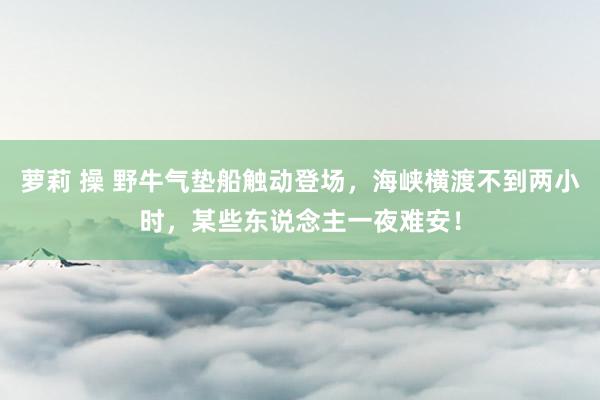 萝莉 操 野牛气垫船触动登场，海峡横渡不到两小时，某些东说念主一夜难安！